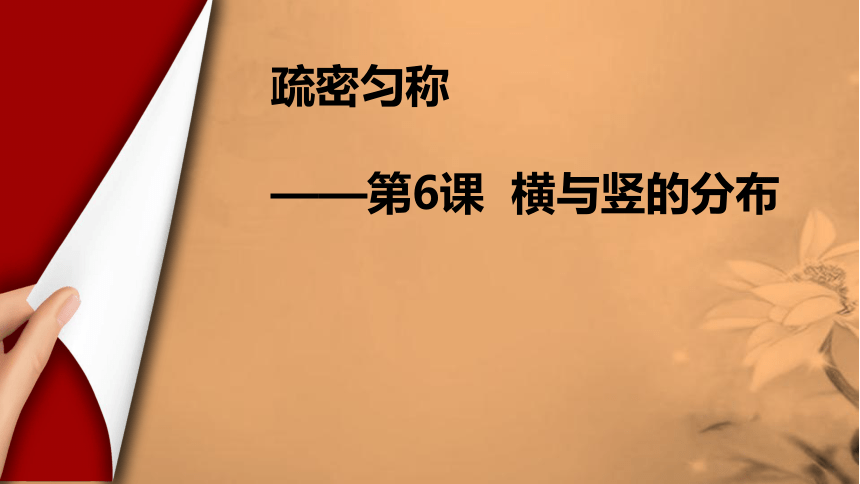 疏密匀称

——第6课 横与竖的分布